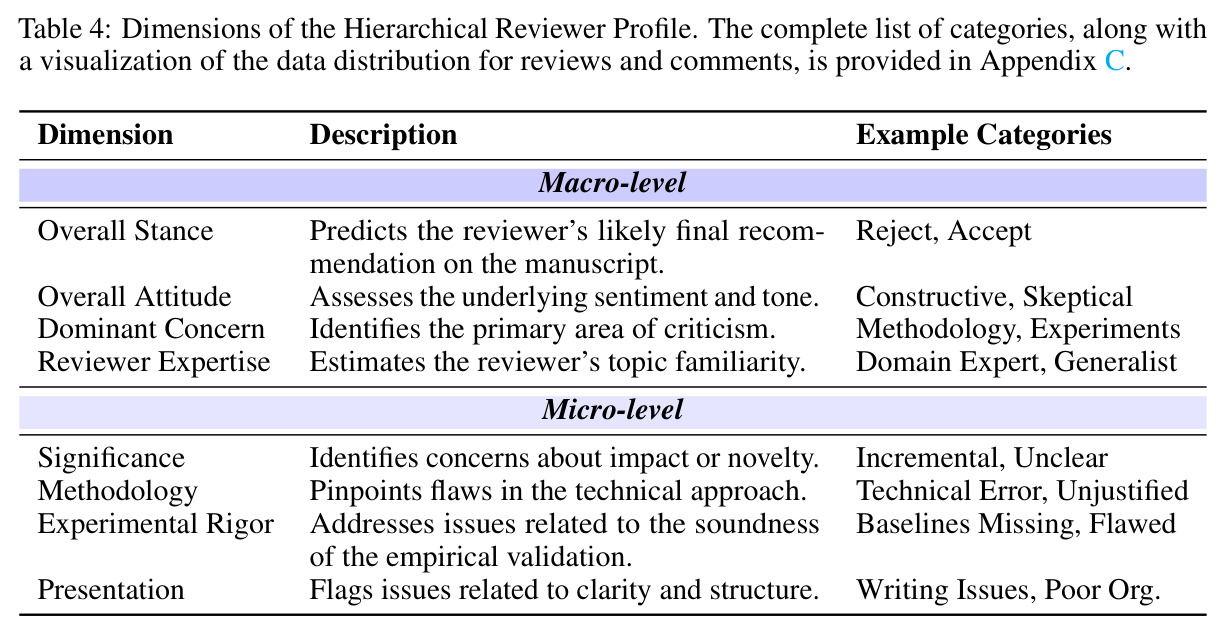 Table 4: Dimensions of the Hierarchical Reviewer Profile. The complete list of categories, along with a visualization of the data distribution for reviews and comments, is provided in Appendix C.

| Dimension | Description | Example Categories |
|---|---|---|
| Macro-level | | |
| Overall Stance | Predicts the reviewer's likely final recommendation on the manuscript. | Reject, Accept |
| Overall Attitude | Assesses the underlying sentiment and tone. | Constructive, Skeptical |
| Dominant Concern | Identifies the primary area of criticism. | Methodology, Experiments |
| Reviewer Expertise | Estimates the reviewer's topic familiarity. | Domain Expert, Generalist |
| Micro-level | | |
| Significance | Identifies concerns about impact or novelty. | Incremental, Unclear |
| Methodology | Pinpoints flaws in the technical approach. | Technical Error, Unjustified |
| Experimental Rigor | Addresses issues related to the soundness of the empirical validation. | Baselines Missing, Flawed |
| Presentation | Flags issues related to clarity and structure. | Writing Issues, Poor Org. |